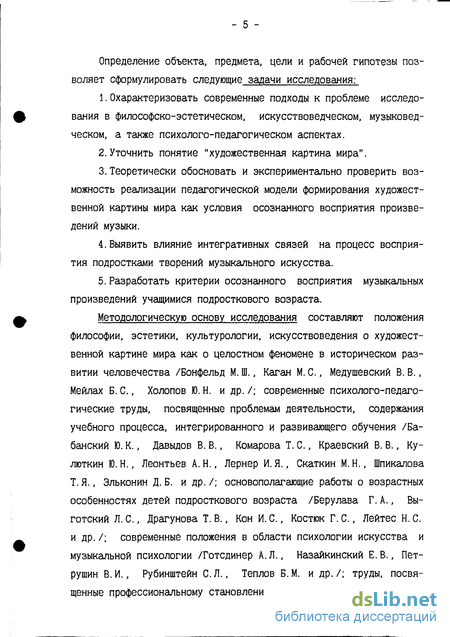 - 5 -

Определение объекта, предмета, цели и рабочей гипотезы позволяет сформулировать следующие задачи исследования:

1. Охарактеризовать современные подходы к проблеме исследования в философско-эстетическом, искусствоведческом, музыковедческом, а также психолого-педагогическом аспектах.

2. Уточнить понятие "художественная картина мира".

3. Теоретически обосновать и экспериментально проверить возможность реализации педагогической модели формирования художественной картины мира как условия осознанного восприятия произведений музыки.

4. Выявить влияние интегративных связей на процесс восприятия подростками творений музыкального искусства.

5. Разработать критерии осознанного восприятия музыкальных произведений учащимися подросткового возраста.

Методологическую основу исследования составляют положения философии, эстетики, культурологии, искусствоведения о художественной картине мира как о целостном феномене в историческом развитии человечества /Бонфельд М.Ш., Каган М.С., Медушевский В.В., Мейлах Б.С., Холопов Ю.Н. и др./; современные психолого-педагогические труды, посвященные проблемам деятельности, содержания учебного процесса, интегрированного и развивающего обучения /Бабанский Ю.К., Давыдов В.В., Комарова Т.С., Краевский В.В., Кулюткин Ю.Н., Леонтьев А.Н., Лернер И.Я., Скаткин М.Н., Шпикалова Т.Я., Эльконин Д.Б. и др./; основополагающие работы о возрастных особенностях детей подросткового возраста /Берулава Г.А., Выготский Л.С., Драгунова Т.В., Кон И.С., Костюк Г.С., Лейтес Н.С. и др./; современные положения в области психологии искусства и музыкальной психологии /Готсдинер А.Л., Назайкинский Е.В., Петрушин В.И., Рубинштейн С.Л., Теплов Б.М. и др./; труды, посвященные профессиональному становлени

dsLib.net
библиотека диссертаций